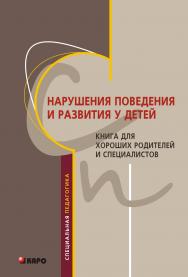 НАРУШЕНИЯ ПОВЕДЕНИЯ И РАЗВИТИЯ У ДЕТЕЙ

КНИГА ДЛЯ ХОРОШИХ РОДИТЕЛЕЙ И СПЕЦИАЛИСТОВ

СПЕЦИАЛЬНАЯ ПЕДАГОГИКА

КАРО